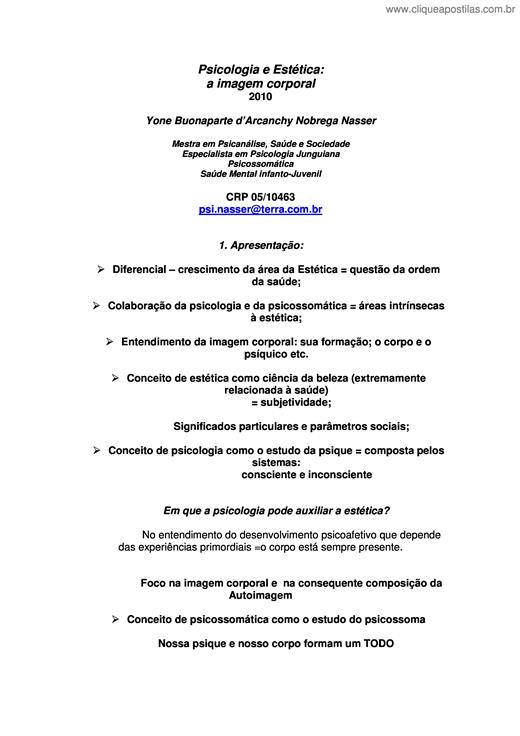 www.cliqueapostilas.com.br

Psicologia e Estética:
a imagem corporal
2010

Yone Buonaparte d'Arcanchy Nobrega Nasser

Mestra em Psicanálise, Saúde e Sociedade
Especialista em Psicologia Junguiana
Psicossomática
Saúde Mental infanto-Juvenil

CRP 05/10463
psi.nasser@terra.com.br

1. Apresentação:

➢ Diferencial – crescimento da área da Estética = questão da ordem da saúde;

➢ Colaboração da psicologia e da psicossomática = áreas intrínsecas à estética;

➢ Entendimento da imagem corporal: sua formação; o corpo e o psíquico etc.

➢ Conceito de estética como ciência da beleza (extremamente relacionada à saúde)
= subjetividade;

Significados particulares e parâmetros sociais;

➢ Conceito de psicologia como o estudo da psique = composta pelos sistemas:
consciente e inconsciente

Em que a psicologia pode auxiliar a estética?

No entendimento do desenvolvimento psicoafetivo que depende das experiências primordiais =o corpo está sempre presente.

Foco na imagem corporal e na consequente composição da Autoimagem

➢ Conceito de psicossomática como o estudo do psicossoma

Nossa psique e nosso corpo formam um TODO